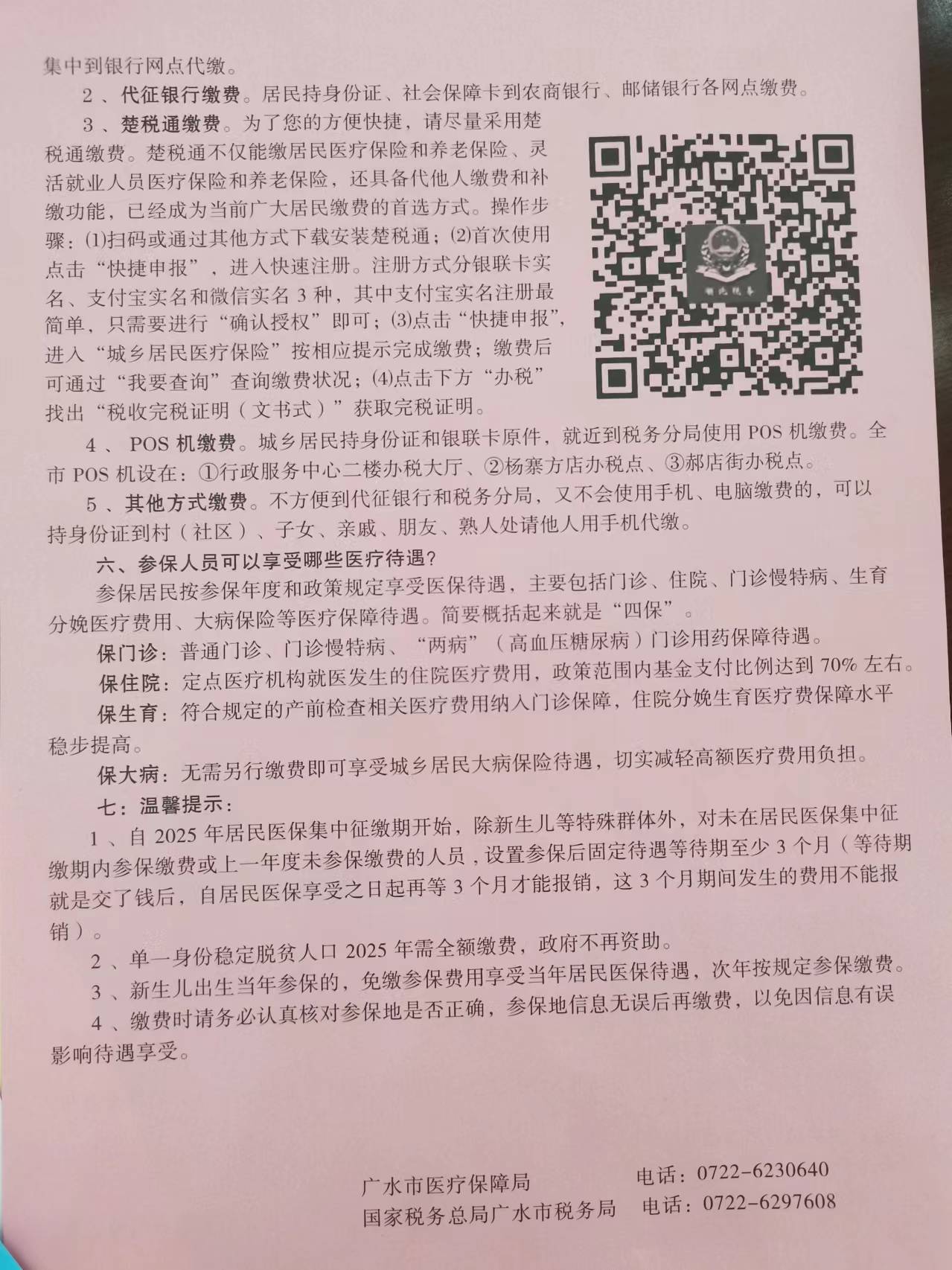 集中到银行网点代缴。

2、代征银行缴费。居民持身份证、社会保障卡到农商银行、邮储银行各网点缴费。

3、楚税通缴费。为了您的方便快捷，请尽量采用楚税通缴费。楚税通不仅能缴居民医疗保险和养老保险、灵活就业人员医疗保险和养老保险，还具备代他人缴费和补缴功能，已经成为当前广大居民缴费的首选方式。操作步骤：⑴扫码或通过其他方式下载安装楚税通；⑵首次使用点击“快捷申报”，进入快速注册。注册方式分银联卡实名、支付宝实名和微信实名 3 种，其中支付宝实名注册最简单，只需要进行“确认授权”即可；⑶点击“快捷申报”，进入“城乡居民医疗保险”按相应提示完成缴费；缴费后可通过“我要查询”查询缴费状况；⑷点击下方“办税”找出“税收完税证明（文书式）”获取完税证明。

湖北税务

4、POS 机缴费。城乡居民持身份证和银联卡原件，就近到税务分局使用 POS 机缴费。全市 POS 机设在：①行政服务中心二楼办税大厅、②杨寨方店办税点、③郝店街办税点。

5、其他方式缴费。不方便到代征银行和税务分局，又不会使用手机、电脑缴费的，可以持身份证到村（社区）、子女、亲戚、朋友、熟人处请他人用手机代缴。

六、参保人员可以享受哪些医疗待遇?

参保居民按参保年度和政策规定享受医保待遇，主要包括门诊、住院、门诊慢特病、生育分娩医疗费用、大病保险等医疗保障待遇。简要概括起来就是“四保”。

保门诊：普通门诊、门诊慢特病、“两病”（高血压糖尿病）门诊用药保障待遇。

保住院：定点医疗机构就医发生的住院医疗费用，政策范围内基金支付比例达到 70% 左右。

保生育：符合规定的产前检查相关医疗费用纳入门诊保障，住院分娩生育医疗费保障水平稳步提高。

保大病：无需另行缴费即可享受城乡居民大病保险待遇，切实减轻高额医疗费用负担。

七：温馨提示：

1、自 2025 年居民医保集中征缴期开始，除新生儿等特殊群体外，对未在居民医保集中征缴期内参保缴费或上一年度未参保缴费的人员，设置参保后固定待遇等待期至少 3 个月（等待期就是交了钱后，自居民医保享受之日起再等 3 个月才能报销，这 3 个月期间发生的费用不能报销）。

2、单一身份稳定脱贫人口 2025 年需全额缴费，政府不再资助。

3、新生儿出生当年参保的，免缴参保费用享受当年居民医保待遇，次年按规定参保缴费。

4、缴费时请务必认真核对参保地是否正确，参保地信息无误后再缴费，以免因信息有误影响待遇享受。

广水市医疗保障局　电话：0722-6230640
国家税务总局广水市税务局　电话：0722-6297608